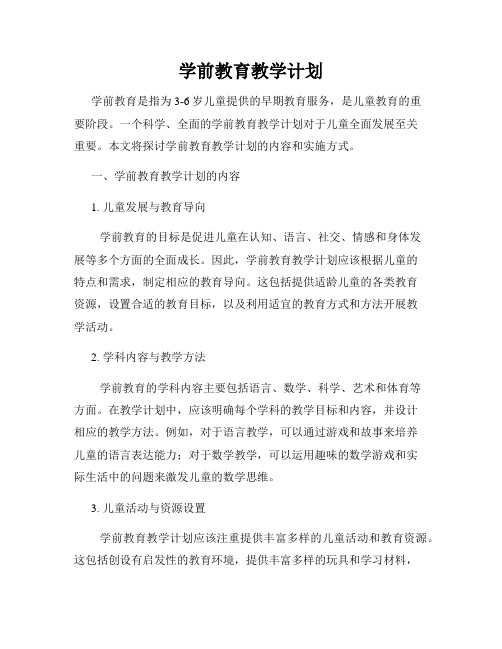 学前教育教学计划

学前教育是指为3-6岁儿童提供的早期教育服务，是儿童教育的重要阶段。一个科学、全面的学前教育教学计划对于儿童全面发展至关重要。本文将探讨学前教育教学计划的内容和实施方式。

一、学前教育教学计划的内容

1. 儿童发展与教育导向

学前教育的目标是促进儿童在认知、语言、社交、情感和身体发展等多个方面的全面成长。因此，学前教育教学计划应该根据儿童的特点和需求，制定相应的教育导向。这包括提供适龄儿童的各类教育资源，设置合适的教育目标，以及利用适宜的教育方式和方法开展教学活动。

2. 学科内容与教学方法

学前教育的学科内容主要包括语言、数学、科学、艺术和体育等方面。在教学计划中，应该明确每个学科的教学目标和内容，并设计相应的教学方法。例如，对于语言教学，可以通过游戏和故事来培养儿童的语言表达能力；对于数学教学，可以运用趣味的数学游戏和实际生活中的问题来激发儿童的数学思维。

3. 儿童活动与资源设置

学前教育教学计划应该注重提供丰富多样的儿童活动和教育资源。这包括创设有启发性的教育环境，提供丰富多样的玩具和学习材料，